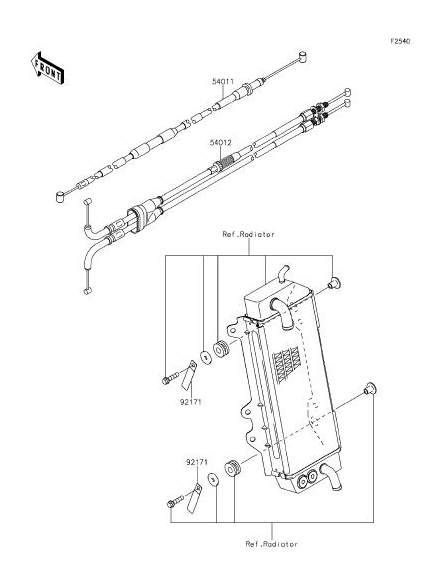 F2540

FRONT

54011

54012

Ref.Radiator

92171

92171

Ref.Radiator